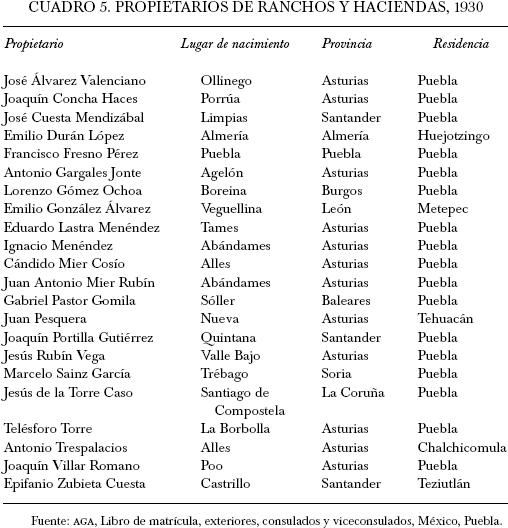 CUADRO 5. PROPIETARIOS DE RANCHOS Y HACIENDAS, 1930

| Propietario | Lugar de nacimiento | Provincia | Residencia |
|---|---|---|---|
| José Álvarez Valenciano | Ollinego | Asturias | Puebla |
| Joaquín Concha Haces | Porrúa | Asturias | Puebla |
| José Cuesta Mendizábal | Limpias | Santander | Puebla |
| Emilio Durán López | Almería | Almería | Huejotzingo |
| Francisco Fresno Pérez | Puebla | Puebla | Puebla |
| Antonio Gargales Jonte | Agelón | Asturias | Puebla |
| Lorenzo Gómez Ochoa | Boreina | Burgos | Puebla |
| Emilio González Álvarez | Veguellina | León | Metepec |
| Eduardo Lastra Menéndez | Tames | Asturias | Puebla |
| Ignacio Menéndez | Abándames | Asturias | Puebla |
| Cándido Mier Cosío | Alles | Asturias | Puebla |
| Juan Antonio Mier Rubín | Abándames | Asturias | Puebla |
| Gabriel Pastor Gomila | Sóller | Baleares | Puebla |
| Juan Pesquera | Nueva | Asturias | Tehuacán |
| Joaquín Portilla Gutiérrez | Quintana | Santander | Puebla |
| Jesús Rubín Vega | Valle Bajo | Asturias | Puebla |
| Marcelo Sainz García | Trébago | Soria | Puebla |
| Jesús de la Torre Caso | Santiago de Compostela | La Coruña | Puebla |
| Telésforo Torre | La Borbolla | Asturias | Puebla |
| Antonio Trespalacios | Alles | Asturias | Chalchicomula |
| Joaquín Villar Romano | Poo | Asturias | Puebla |
| Epifanio Zubieta Cuesta | Castrillo | Santander | Teziutlán |

Fuente: AGA, Libro de matrícula, exteriores, consulados y viceconsulados, México, Puebla.